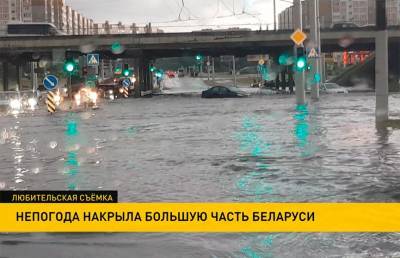 ЛЮБИТЕЛЬСКАЯ СЪЁМКА

НЕПОГОДА НАКРЫЛА БОЛЬШУЮ ЧАСТЬ БЕЛАРУСИ